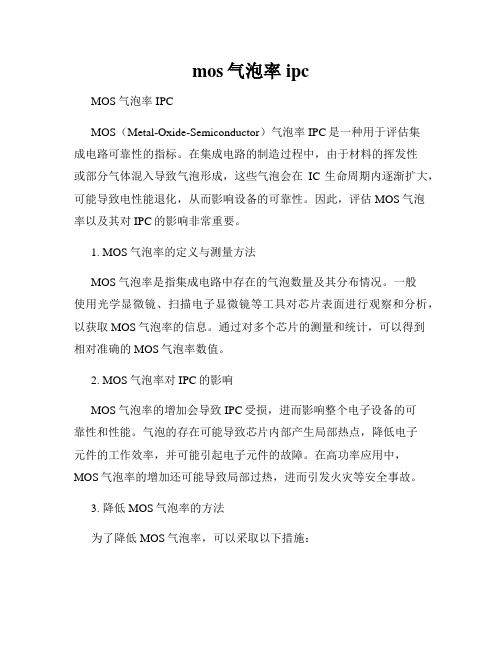 mos 气泡率 ipc

MOS 气泡率 IPC

MOS（Metal-Oxide-Semiconductor）气泡率 IPC 是一种用于评估集成电路可靠性的指标。在集成电路的制造过程中，由于材料的挥发性或部分气体混入导致气泡形成，这些气泡会在 IC 生命周期内逐渐扩大，可能导致电性能退化，从而影响设备的可靠性。因此，评估 MOS 气泡率以及其对 IPC 的影响非常重要。

1. MOS 气泡率的定义与测量方法

MOS 气泡率是指集成电路中存在的气泡数量及其分布情况。一般使用光学显微镜、扫描电子显微镜等工具对芯片表面进行观察和分析，以获取 MOS 气泡率的信息。通过对多个芯片的测量和统计，可以得到相对准确的 MOS 气泡率数值。

2. MOS 气泡率对 IPC 的影响

MOS 气泡率的增加会导致 IPC 受损，进而影响整个电子设备的可靠性和性能。气泡的存在可能导致芯片内部产生局部热点，降低电子元件的工作效率，并可能引起电子元件的故障。在高功率应用中，MOS 气泡率的增加还可能导致局部过热，进而引发火灾等安全事故。

3. 降低 MOS 气泡率的方法

为了降低 MOS 气泡率，可以采取以下措施：